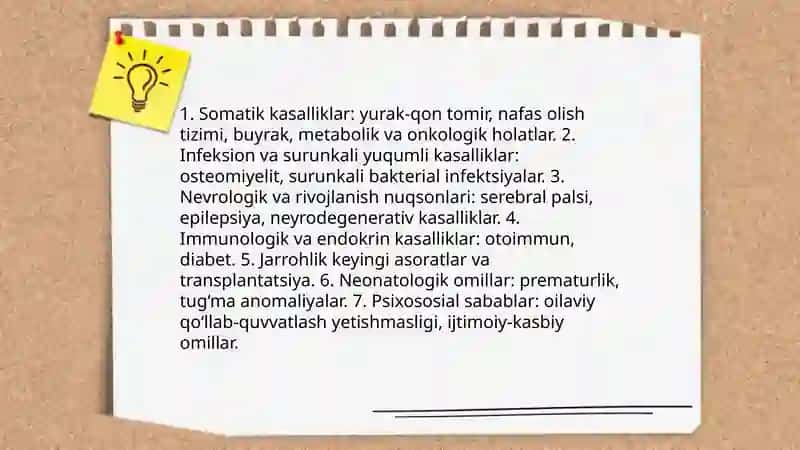 1. Somatik kasalliklar: yurak-qon tomir, nafas olish tizimi, buyrak, metabolik va onkologik holatlar. 2. Infeksion va surunkali yuqumli kasalliklar: osteomiyelit, surunkali bakterial infektsiyalar. 3. Nevrologik va rivojlanish nuqsonlari: serebral palsi, epilepsiya, neyrodegenerativ kasalliklar. 4. Immunologik va endokrin kasalliklar: otoimmun, diabet. 5. Jarrohlik keyingi asoratlar va transplantatsiya. 6. Neonatologik omillar: prematurlik, tug‘ma anomaliyalar. 7. Psixososial sabablar: oilaviy qo‘llab-quvvatlash yetishmasligi, ijtimoiy-kasbiy omillar.